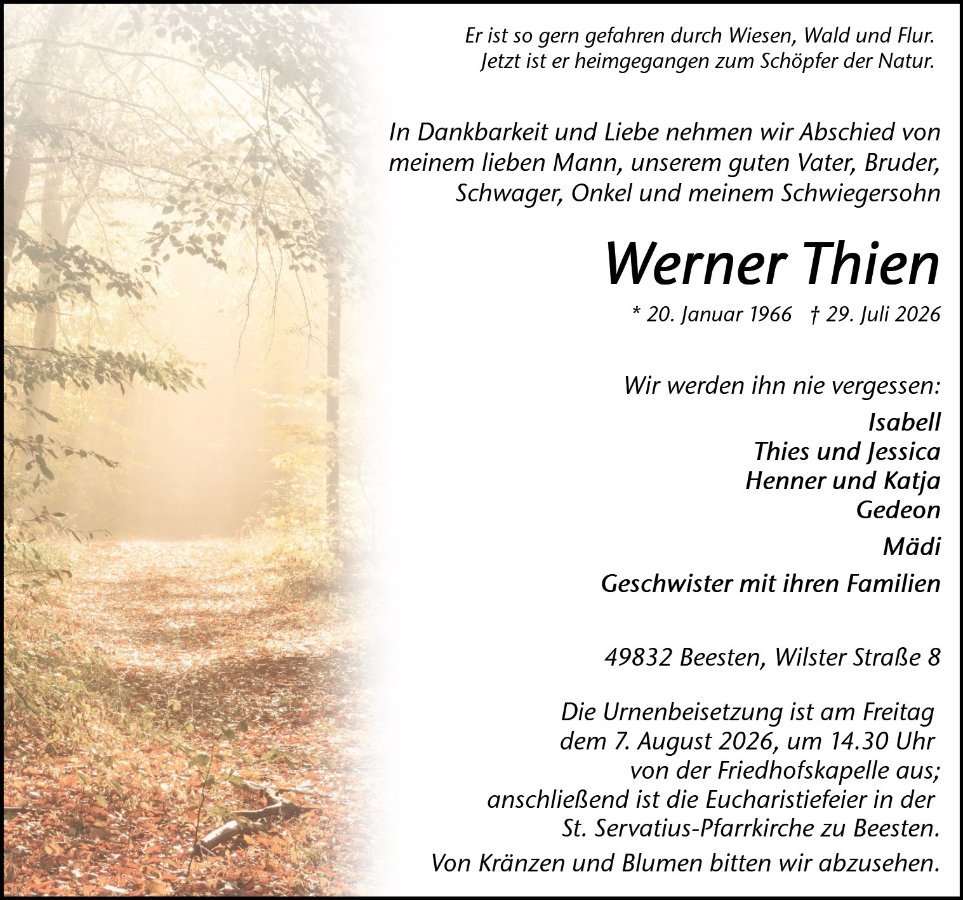 Er ist so gern gefahren durch Wiesen, Wald und Flur.
Jetzt ist er heimgegangen zum Schöpfer der Natur.

In Dankbarkeit und Liebe nehmen wir Abschied von meinem lieben Mann, unserem guten Vater, Bruder, Schwager, Onkel und meinem Schwiegersohn

Werner Thien

* 20. Januar 1966 † 29. Juli 2026

Wir werden ihn nie vergessen:
Isabell
Thies und Jessica
Henner und Katja
Gedeon
Mädi
Geschwister mit ihren Familien

49832 Beesten, Wilster Straße 8

Die Urnenbeisetzung ist am Freitag dem 7. August 2026, um 14.30 Uhr von der Friedhofskapelle aus; anschließend ist die Eucharistiefeier in der St. Servatius-Pfarrkirche zu Beesten.
Von Kränzen und Blumen bitten wir abzusehen.